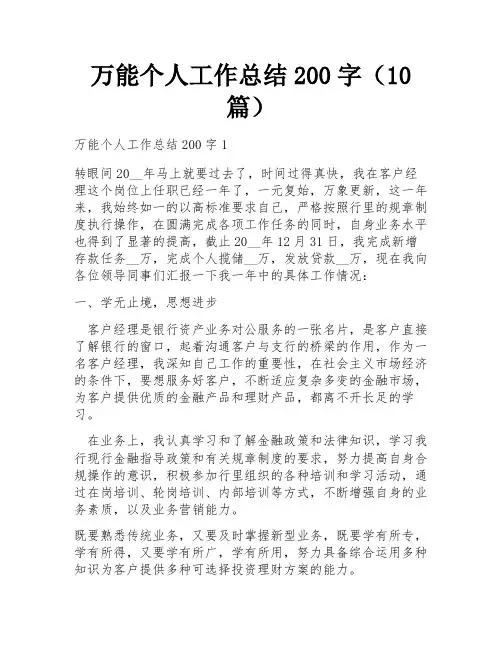 万能个人工作总结 200 字（10 篇）

万能个人工作总结 200 字 1

转眼间 20__年马上就要过去了，时间过得真快，我在客户经理这个岗位上任职已经一年了，一元复始，万象更新，这一年来，我始终如一的以高标准要求自己，严格按照行里的规章制度执行操作，在圆满完成各项工作任务的同时，自身业务水平也得到了显著的提高，截止 20__年 12 月 31 日，我完成新增存款任务__万，完成个人揽储__万，发放贷款__万，现在我向各位领导同事们汇报一下我一年中的具体工作情况：

一、学无止境，思想进步

客户经理是银行资产业务对公服务的一张名片，是客户直接了解银行的窗口，起着沟通客户与支行的桥梁的作用，作为一名客户经理，我深知自己工作的重要性，在社会主义市场经济的条件下，要想服务好客户，不断适应复杂多变的金融市场，为客户提供优质的金融产品和理财产品，都离不开长足的学习。

在业务上，我认真学习和了解金融政策和法律知识，学习我行现行金融指导政策和有关规章制度的要求，努力提高自身合规操作的意识，积极参加行里组织的各种培训和学习活动，通过在岗培训、轮岗培训、内部培训等方式，不断增强自身的业务素质，以及业务营销能力。

既要熟悉传统业务，又要及时掌握新型业务，既要学有所专，学有所得，又要学有所广，学有所用，努力具备综合运用多种知识为客户提供多种可选择投资理财方案的能力。